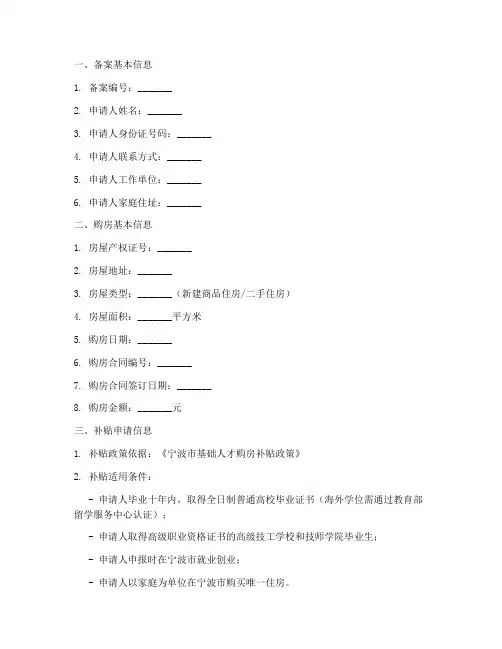 一、备案基本信息

1. 备案编号：_______

2. 申请人姓名：_______

3. 申请人身份证号码：_______

4. 申请人联系方式：_______

5. 申请人工作单位：_______

6. 申请人家庭住址：_______

二、购房基本信息

1. 房屋产权证号：_______

2. 房屋地址：_______

3. 房屋类型：_______（新建商品住房/二手住房）

4. 房屋面积：_______平方米

5. 购房日期：_______

6. 购房合同编号：_______

7. 购房合同签订日期：_______

8. 购房金额：_______元

三、补贴申请信息

1. 补贴政策依据：《宁波市基础人才购房补贴政策》

2. 补贴适用条件：

- 申请人毕业十年内，取得全日制普通高校毕业证书（海外学位需通过教育部留学服务中心认证）；

- 申请人取得高级职业资格证书的高级技工学校和技师学院毕业生；

- 申请人申报时在宁波市就业创业；

- 申请人以家庭为单位在宁波市购买唯一住房。